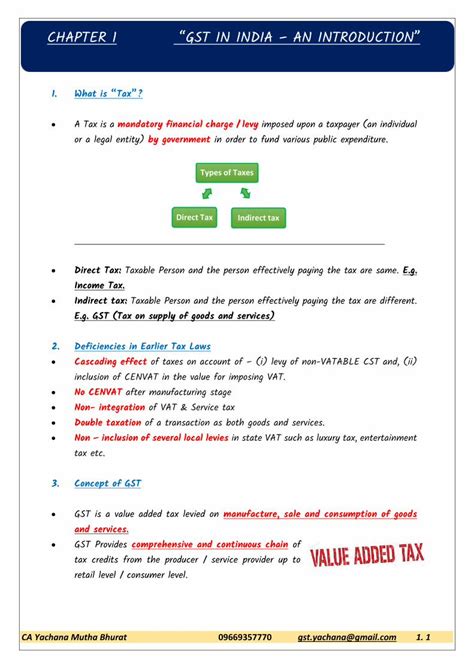 CHAPTER 1 "GST IN INDIA – AN INTRODUCTION"

1. What is "Tax"?

• A Tax is a mandatory financial charge / levy imposed upon a taxpayer (an individual or a legal entity) by government in order to fund various public expenditure.

Types of Taxes

Direct Tax

Indirect tax

• Direct Tax: Taxable Person and the person effectively paying the tax are same. E.g. Income Tax.

• Indirect tax: Taxable Person and the person effectively paying the tax are different. E.g. GST (Tax on supply of goods and services)

2. Deficiencies in Earlier Tax Laws

• Cascading effect of taxes on account of – (i) levy of non-VATABLE CST and, (ii) inclusion of CENVAT in the value for imposing VAT.

• No CENVAT after manufacturing stage

• Non- integration of VAT & Service tax

• Double taxation of a transaction as both goods and services.

• Non – inclusion of several local levies in state VAT such as luxury tax, entertainment tax etc.

3. Concept of GST

• GST is a value added tax levied on manufacture, sale and consumption of goods and services.

• GST Provides comprehensive and continuous chain of tax credits from the producer / service provider up to retail level / consumer level.

VALUE ADDED TAX

CA Yachana Mutha Bhurat 09669357770 gst.yachana@gmail.com 1. 1